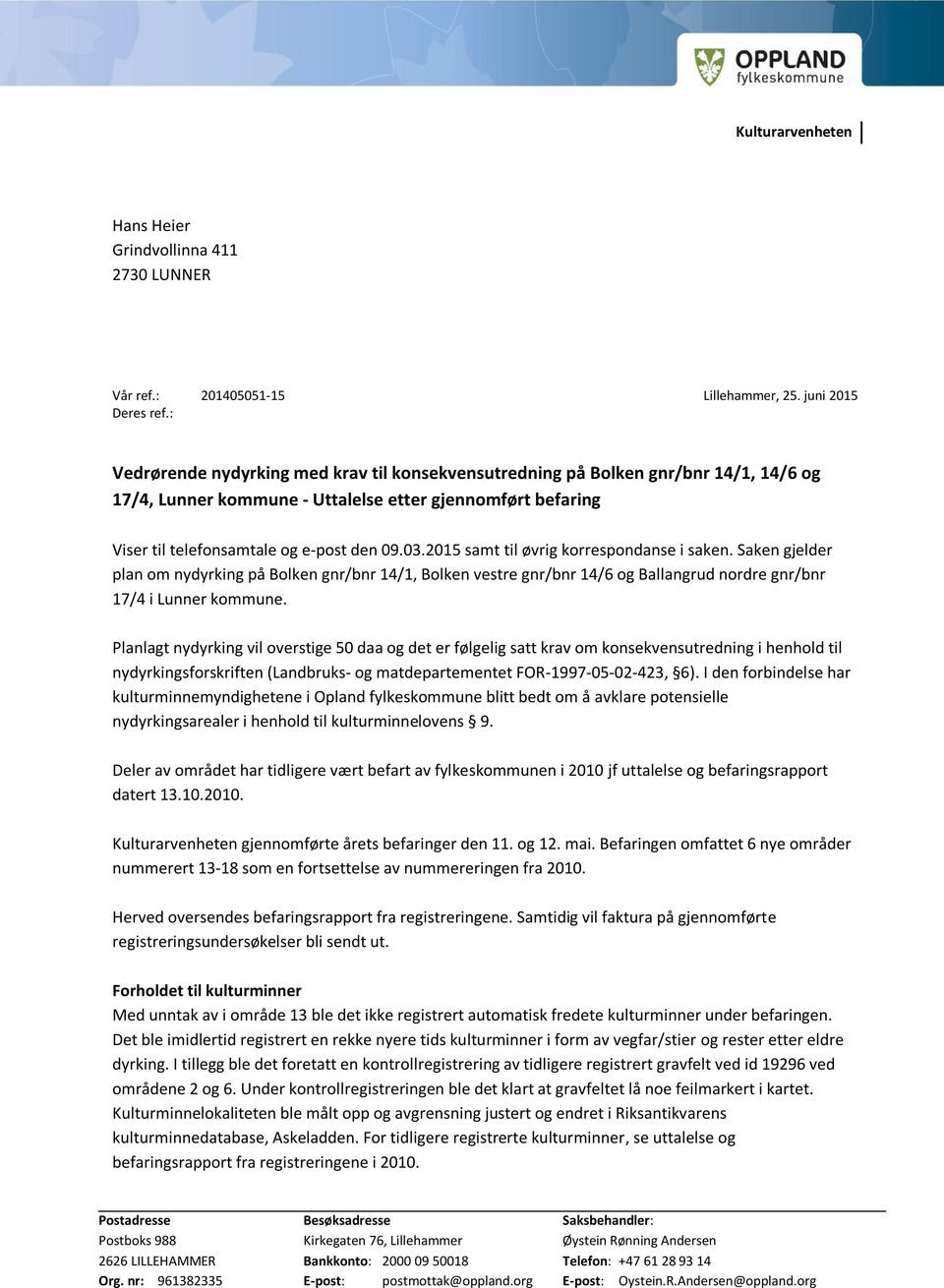 OPPLAND
fylkeskommune

Kulturarvenheten

Hans Heier
Grindvollinna 411
2730 LUNNER

Vår ref.: 201405051-15
Deres ref.:

Lillehammer, 25. juni 2015

Vedrørende nydyrking med krav til konsekvensutredning på Bolken gnr/bnr 14/1, 14/6 og 17/4, Lunner kommune - Uttalelse etter gjennomført befaring

Viser til telefonsamtale og e-post den 09.03.2015 samt til øvrig korrespondanse i saken. Saken gjelder plan om nydyrking på Bolken gnr/bnr 14/1, Bolken vestre gnr/bnr 14/6 og Ballangrud nordre gnr/bnr 17/4 i Lunner kommune.

Planlagt nydyrking vil overstige 50 daa og det er følgelig satt krav om konsekvensutredning i henhold til nydyrkingsforskriften (Landbruks- og matdepartementet FOR-1997-05-02-423, §6). I den forbindelse har kulturminnemyndighetene i Opland fylkeskommune blitt bedt om å avklare potensielle nydyrkingsarealer i henhold til kulturminnelovens § 9.

Deler av området har tidligere vært befart av fylkeskommunen i 2010 jf uttalelse og befaringsrapport datert 13.10.2010.

Kulturarvenheten gjennomførte årets befaringer den 11. og 12. mai. Befaringen omfattet 6 nye områder nummerert 13-18 som en fortsettelse av nummereringen fra 2010.

Herved oversendes befaringsrapport fra registreringene. Samtidig vil faktura på gjennomførte registreringsundersøkelser bli sendt ut.

Forholdet til kulturminner
Med unntak av i område 13 ble det ikke registrert automatisk fredete kulturminner under befaringen. Det ble imidlertid registrert en rekke nyere tids kulturminner i form av vegfar/stier og rester etter eldre dyrking. I tillegg ble det foretatt en kontrollregistrering av tidligere registrert gravfelt ved id 19296 ved områdene 2 og 6. Under kontrollregistreringen ble det klart at gravfeltet lå noe feilmarkert i kartet. Kulturminnelokaliteten ble målt opp og avgrensning justert og endret i Riksantikvarens kulturminnedatabase, Askeladden. For tidligere registrerte kulturminner, se uttalelse og befaringsrapport fra registreringene i 2010.

Postadresse
Postboks 988
2626 LILLEHAMMER
Org. nr: 961382335

Besøksadresse
Kirkegaten 76, Lillehammer
Bankkonto: 2000 09 50018
E-post: postmottak@oppland.org

Saksbehandler:
Øystein Rønning Andersen
Telefon: +47 61 28 93 14
E-post: Oystein.R.Andersen@oppland.org